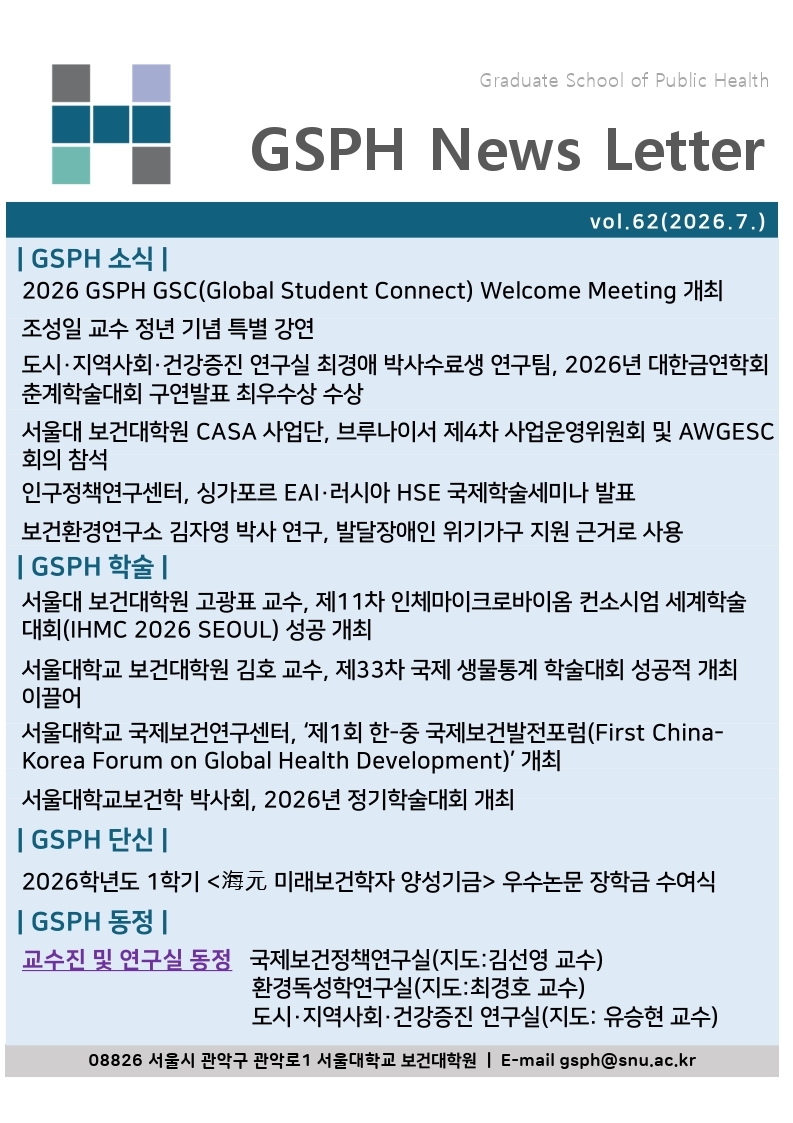 Graduate School of Public Health

GSPH News Letter

vol.62(2026.7.)

| GSPH 소식 |

2026 GSPH GSC(Global Student Connect) Welcome Meeting 개최

조성일 교수 정년 기념 특별 강연

도시·지역사회·건강증진 연구실 최경애 박사수료생 연구팀, 2026년 대한금연학회 춘계학술대회 구연발표 최우수상 수상

서울대 보건대학원 CASA 사업단, 브루나이서 제4차 사업운영위원회 및 AWGESC 회의 참석

인구정책연구센터, 싱가포르 EAI·러시아 HSE 국제학술세미나 발표

보건환경연구소 김자영 박사 연구, 발달장애인 위기가구 지원 근거로 사용

| GSPH 학술 |

서울대 보건대학원 고광표 교수, 제11차 인체마이크로바이옴 컨소시엄 세계학술대회(IHMC 2026 SEOUL) 성공 개최

서울대학교 보건대학원 김호 교수, 제33차 국제 생물통계 학술대회 성공적 개최 이끌어

서울대학교 국제보건연구센터, '제1회 한-중 국제보건발전포럼(First China-Korea Forum on Global Health Development)' 개최

서울대학교보건학 박사회, 2026년 정기학술대회 개최

| GSPH 단신 |

2026학년도 1학기 <海元 미래보건학자 양성기금> 우수논문 장학금 수여식

| GSPH 동정 |

교수진 및 연구실 동정 국제보건정책연구실(지도:김선영 교수)
환경독성학연구실(지도:최경호 교수)
도시·지역사회·건강증진 연구실(지도: 유승현 교수)

08826 서울시 관악구 관악로1 서울대학교 보건대학원 | E-mail gsph@snu.ac.kr